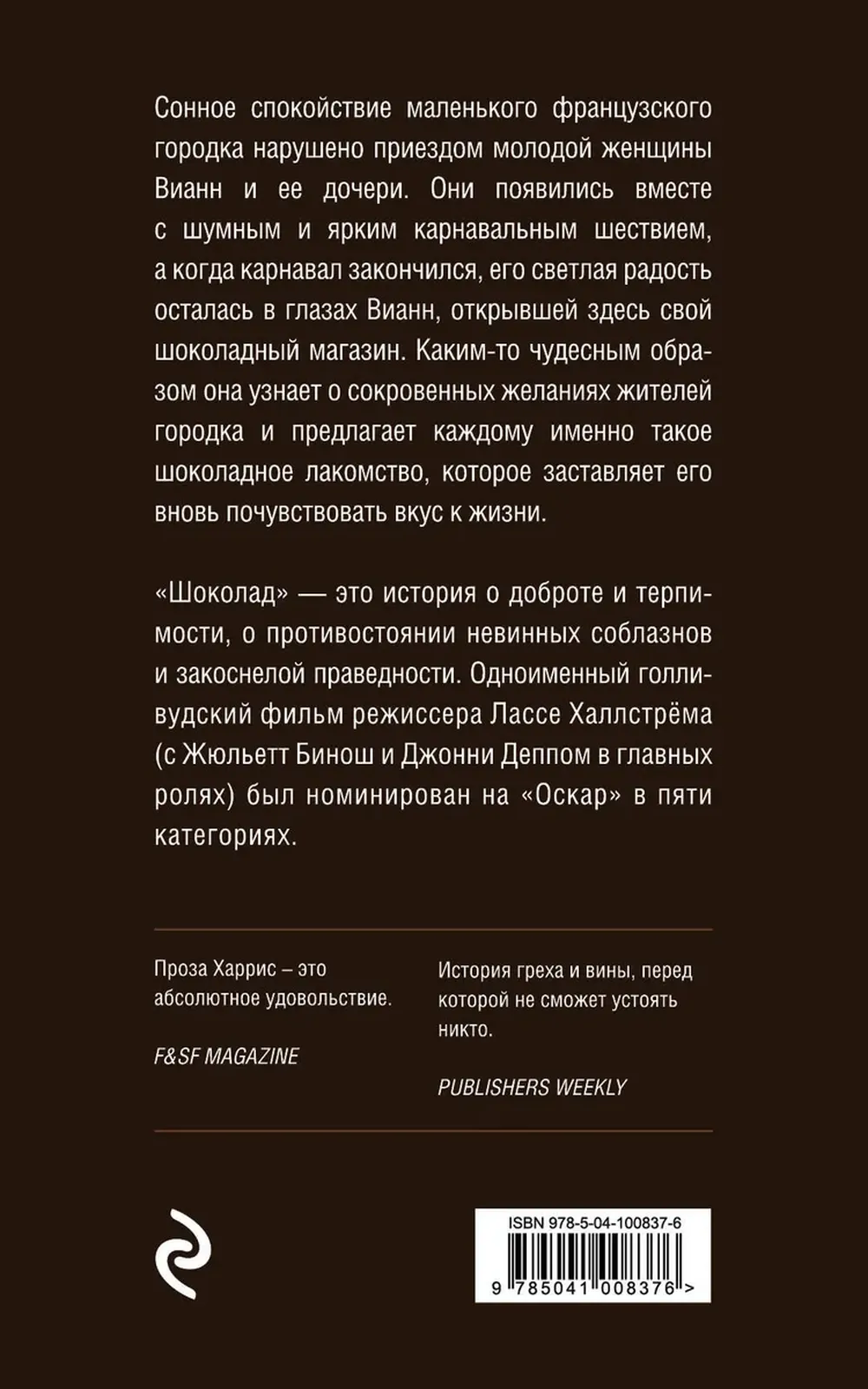 Сонное спокойствие маленького французского городка нарушено приездом молодой женщины Вианн и ее дочери. Они появились вместе с шумным и ярким карнавальным шествием, а когда карнавал закончился, его светлая радость осталась в глазах Вианн, открывшей здесь свой шоколадный магазин. Каким-то чудесным образом она узнает о сокровенных желаниях жителей городка и предлагает каждому именно такое шоколадное лакомство, которое заставляет его вновь почувствовать вкус к жизни.

«Шоколад» — это история о доброте и терпимости, о противостоянии невинных соблазнов и закоснелой праведности. Одноименный голливудский фильм режиссера Лассе Халлстрёма (с Жюльетт Бинош и Джонни Деппом в главных ролях) был номинирован на «Оскар» в пяти категориях.

Проза Харрис – это абсолютное удовольствие.

F&SF MAGAZINE

История греха и вины, перед которой не сможет устоять никто.

PUBLISHERS WEEKLY

ISBN 978-5-04-100837-6

9 785041 008376 >